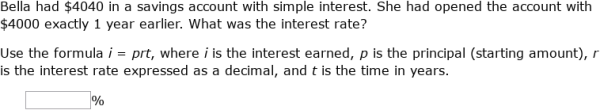 Bella had \$4040 in a savings account with simple interest. She had opened the account with \$4000 exactly 1 year earlier. What was the interest rate?

Use the formula $i = prt$, where $i$ is the interest earned, $p$ is the principal (starting amount), $r$ is the interest rate expressed as a decimal, and $t$ is the time in years.

%